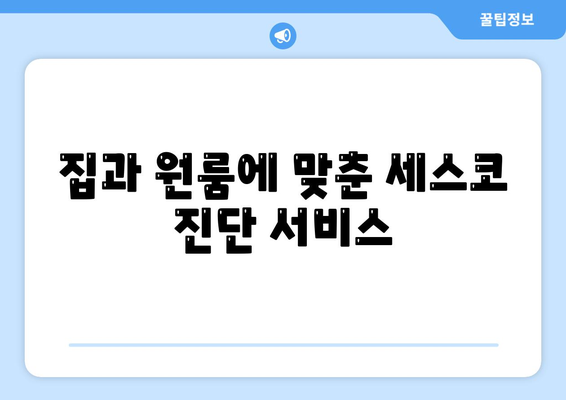 꿀팁정보

집과 원룸에 맞춘 세스코 진단 서비스